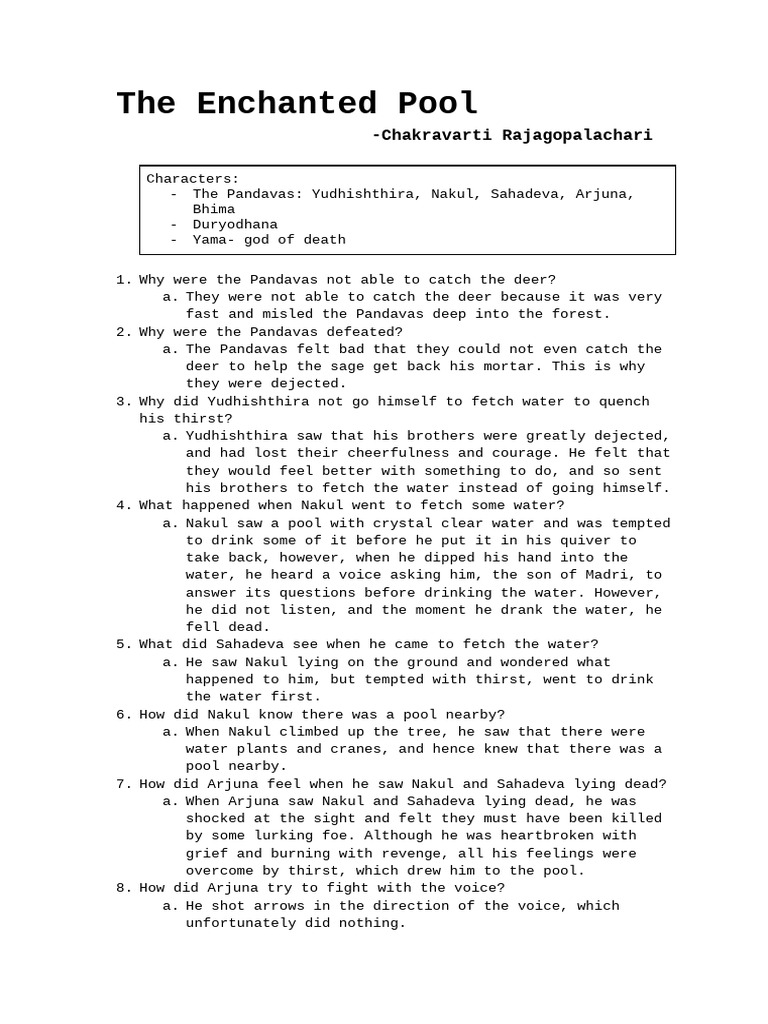 The Enchanted Pool

-Chakravarti Rajagopalachari

Characters:
- The Pandavas: Yudhishthira, Nakul, Sahadeva, Arjuna, Bhima
- Duryodhana
- Yama- god of death

1. Why were the Pandavas not able to catch the deer?
a. They were not able to catch the deer because it was very fast and misled the Pandavas deep into the forest.
2. Why were the Pandavas defeated?
a. The Pandavas felt bad that they could not even catch the deer to help the sage get back his mortar. This is why they were dejected.
3. Why did Yudhishthira not go himself to fetch water to quench his thirst?
a. Yudhishthira saw that his brothers were greatly dejected, and had lost their cheerfulness and courage. He felt that they would feel better with something to do, and so sent his brothers to fetch the water instead of going himself.
4. What happened when Nakul went to fetch some water?
a. Nakul saw a pool with crystal clear water and was tempted to drink some of it before he put it in his quiver to take back, however, when he dipped his hand into the water, he heard a voice asking him, the son of Madri, to answer its questions before drinking the water. However, he did not listen, and the moment he drank the water, he fell dead.
5. What did Sahadeva see when he came to fetch the water?
a. He saw Nakul lying on the ground and wondered what happened to him, but tempted with thirst, went to drink the water first.
6. How did Nakul know there was a pool nearby?
a. When Nakul climbed up the tree, he saw that there were water plants and cranes, and hence knew that there was a pool nearby.
7. How did Arjuna feel when he saw Nakul and Sahadeva lying dead?
a. When Arjuna saw Nakul and Sahadeva lying dead, he was shocked at the sight and felt they must have been killed by some lurking foe. Although he was heartbroken with grief and burning with revenge, all his feelings were overcome by thirst, which drew him to the pool.
8. How did Arjuna try to fight with the voice?
a. He shot arrows in the direction of the voice, which unfortunately did nothing.